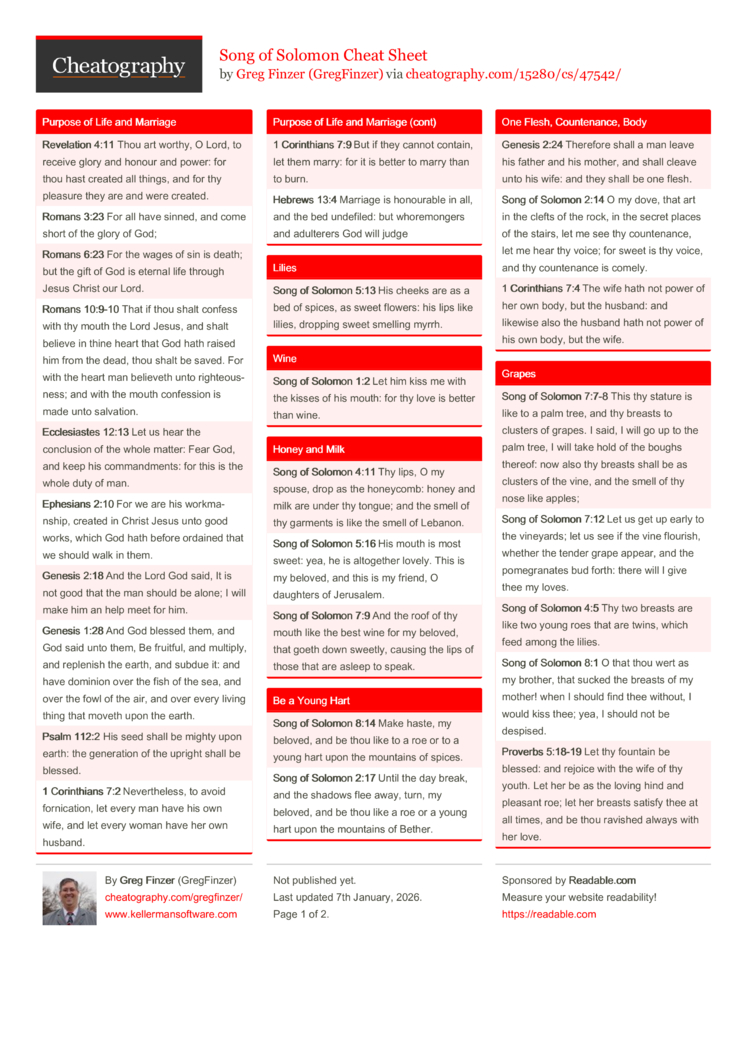 Cheatography

Song of Solomon Cheat Sheet
by Greg Finzer (GregFinzer) via cheatography.com/15280/cs/47542/

Purpose of Life and Marriage

Revelation 4:11 Thou art worthy, O Lord, to receive glory and honour and power: for thou hast created all things, and for thy pleasure they are and were created.

Romans 3:23 For all have sinned, and come short of the glory of God;

Romans 6:23 For the wages of sin is death; but the gift of God is eternal life through Jesus Christ our Lord.

Romans 10:9-10 That if thou shalt confess with thy mouth the Lord Jesus, and shalt believe in thine heart that God hath raised him from the dead, thou shalt be saved. For with the heart man believeth unto righteousness; and with the mouth confession is made unto salvation.

Ecclesiastes 12:13 Let us hear the conclusion of the whole matter: Fear God, and keep his commandments: for this is the whole duty of man.

Ephesians 2:10 For we are his workmanship, created in Christ Jesus unto good works, which God hath before ordained that we should walk in them.

Genesis 2:18 And the Lord God said, It is not good that the man should be alone; I will make him an help meet for him.

Genesis 1:28 And God blessed them, and God said unto them, Be fruitful, and multiply, and replenish the earth, and subdue it: and have dominion over the fish of the sea, and over the fowl of the air, and over every living thing that moveth upon the earth.

Psalm 112:2 His seed shall be mighty upon earth: the generation of the upright shall be blessed.

1 Corinthians 7:2 Nevertheless, to avoid fornication, let every man have his own wife, and let every woman have her own husband.

Purpose of Life and Marriage (cont)

1 Corinthians 7:9 But if they cannot contain, let them marry: for it is better to marry than to burn.

Hebrews 13:4 Marriage is honourable in all, and the bed undefiled: but whoremongers and adulterers God will judge

Lilies

Song of Solomon 5:13 His cheeks are as a bed of spices, as sweet flowers: his lips like lilies, dropping sweet smelling myrrh.

Wine

Song of Solomon 1:2 Let him kiss me with the kisses of his mouth: for thy love is better than wine.

Honey and Milk

Song of Solomon 4:11 Thy lips, O my spouse, drop as the honeycomb: honey and milk are under thy tongue; and the smell of thy garments is like the smell of Lebanon.

Song of Solomon 5:16 His mouth is most sweet: yea, he is altogether lovely. This is my beloved, and this is my friend, O daughters of Jerusalem.

Song of Solomon 7:9 And the roof of thy mouth like the best wine for my beloved, that goeth down sweetly, causing the lips of those that are asleep to speak.

Be a Young Hart

Song of Solomon 8:14 Make haste, my beloved, and be thou like to a roe or to a young hart upon the mountains of spices.

Song of Solomon 2:17 Until the day break, and the shadows flee away, turn, my beloved, and be thou like a roe or a young hart upon the mountains of Bether.

One Flesh, Countenance, Body

Genesis 2:24 Therefore shall a man leave his father and his mother, and shall cleave unto his wife: and they shall be one flesh.

Song of Solomon 2:14 O my dove, that art in the clefts of the rock, in the secret places of the stairs, let me see thy countenance, let me hear thy voice; for sweet is thy voice, and thy countenance is comely.

1 Corinthians 7:4 The wife hath not power of her own body, but the husband: and likewise also the husband hath not power of his own body, but the wife.

Grapes

Song of Solomon 7:7-8 This thy stature is like to a palm tree, and thy breasts to clusters of grapes. I said, I will go up to the palm tree, I will take hold of the boughs thereof: now also thy breasts shall be as clusters of the vine, and the smell of thy nose like apples;

Song of Solomon 7:12 Let us get up early to the vineyards; let us see if the vine flourish, whether the tender grape appear, and the pomegranates bud forth: there will I give thee my loves.

Song of Solomon 4:5 Thy two breasts are like two young roes that are twins, which feed among the lilies.

Song of Solomon 8:1 O that thou wert as my brother, that sucked the breasts of my mother! when I should find thee without, I would kiss thee; yea, I should not be despised.

Proverbs 5:18-19 Let thy fountain be blessed: and rejoice with the wife of thy youth. Let her be as the loving hind and pleasant roe; let her breasts satisfy thee at all times, and be thou ravished always with her love.

By Greg Finzer (GregFinzer)
cheatography.com/gregfinzer/
www.kellermansoftware.com

Not published yet.
Last updated 7th January, 2026.
Page 1 of 2.

Sponsored by Readable.com
Measure your website readability!
https://readable.com